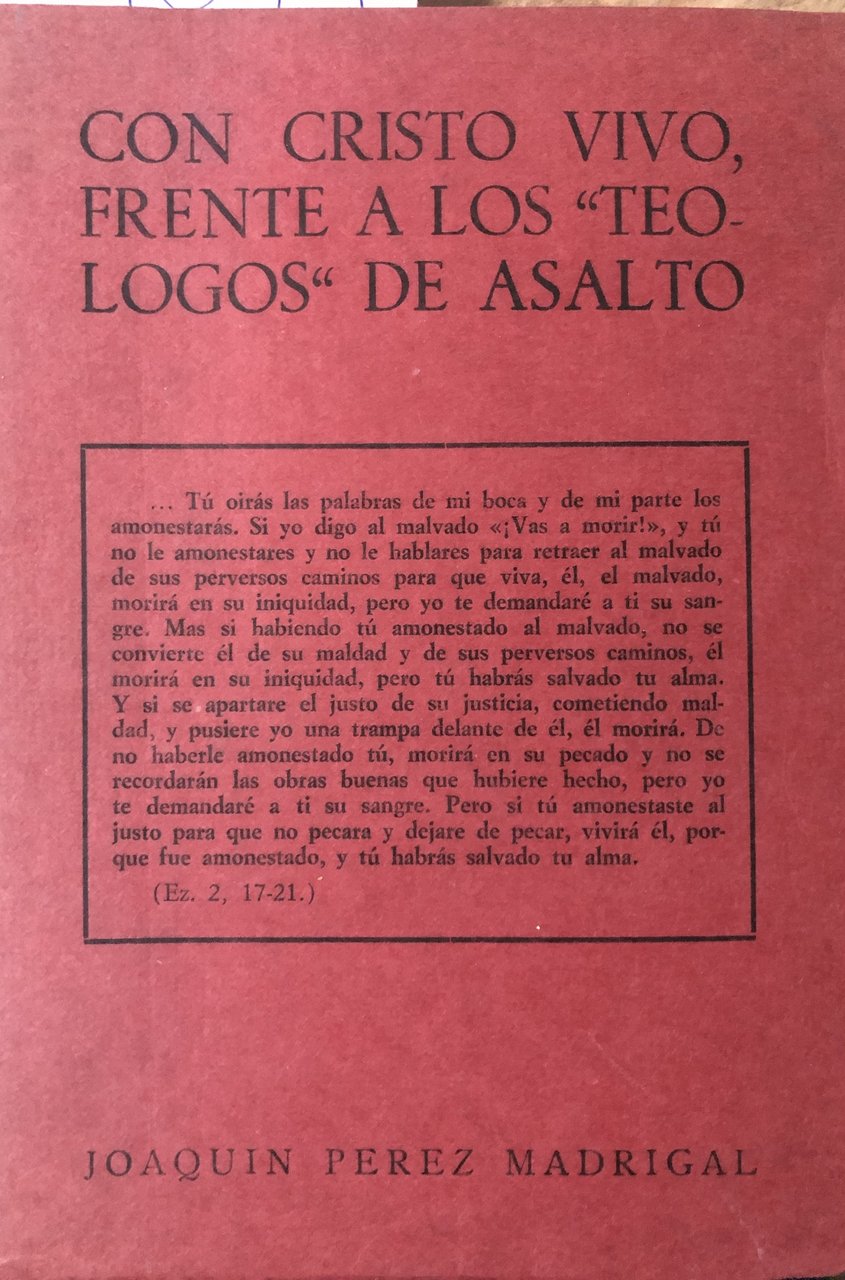 CON CRISTO VIVO, FRENTE A LOS "TEOLOGOS" DE ASALTO

... Tú oirás las palabras de mi boca y de mi parte los amonestarás. Si yo digo al malvado «¡Vas a morir!», y tú no le amonestares y no le hablares para retraer al malvado de sus perversos caminos para que viva, él, el malvado, morirá en su iniquidad, pero yo te demandaré a ti su sangre. Mas si habiendo tú amonestado al malvado, no se convierte él de su maldad y de sus perversos caminos, él morirá en su iniquidad, pero tú habrás salvado tu alma. Y si se apartare el justo de su justicia, cometiendo maldad, y pusiere yo una trampa delante de él, él morirá. De no haberle amonestado tú, morirá en su pecado y no se recordarán las obras buenas que hubiere hecho, pero yo te demandaré a ti su sangre. Pero si tú amonestaste al justo para que no pecara y dejare de pecar, vivirá él, porque fue amonestado, y tú habrás salvado tu alma.

(Ez. 2, 17-21.)

JOAQUIN PEREZ MADRIGAL